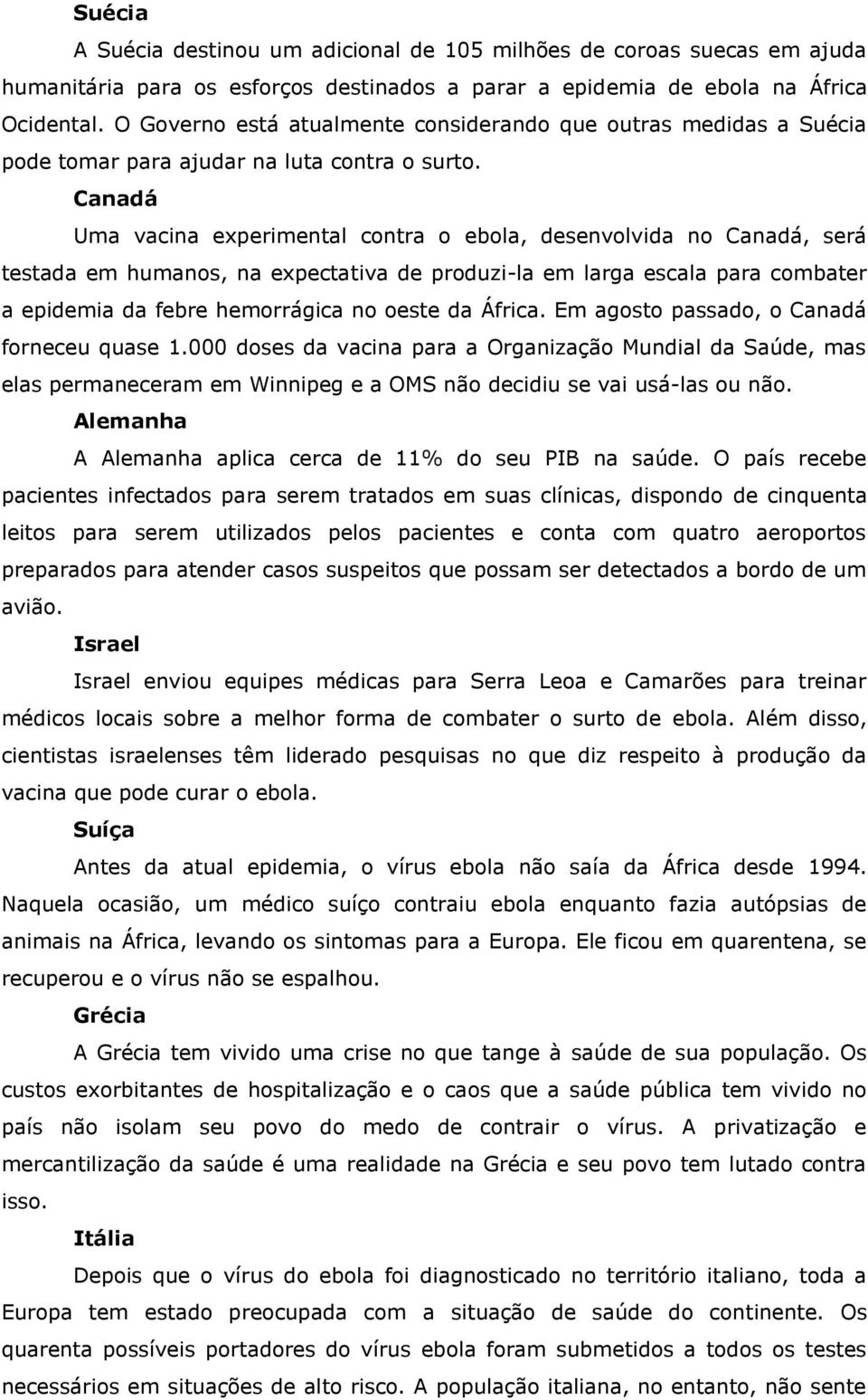 Suécia

A Suécia destinou um adicional de 105 milhões de coroas suecas em ajuda humanitária para os esforços destinados a parar a epidemia de ebola na África Ocidental. O Governo está atualmente considerando que outras medidas a Suécia pode tomar para ajudar na luta contra o surto.

Canadá

Uma vacina experimental contra o ebola, desenvolvida no Canadá, será testada em humanos, na expectativa de produzi-la em larga escala para combater a epidemia da febre hemorrágica no oeste da África. Em agosto passado, o Canadá forneceu quase 1.000 doses da vacina para a Organização Mundial da Saúde, mas elas permaneceram em Winnipeg e a OMS não decidiu se vai usá-las ou não.

Alemanha

A Alemanha aplica cerca de 11% do seu PIB na saúde. O país recebe pacientes infectados para serem tratados em suas clínicas, dispondo de cinquenta leitos para serem utilizados pelos pacientes e conta com quatro aeroportos preparados para atender casos suspeitos que possam ser detectados a bordo de um avião.

Israel

Israel enviou equipes médicas para Serra Leoa e Camarões para treinar médicos locais sobre a melhor forma de combater o surto de ebola. Além disso, cientistas israelenses têm liderado pesquisas no que diz respeito à produção da vacina que pode curar o ebola.

Suíça

Antes da atual epidemia, o vírus ebola não saía da África desde 1994. Naquela ocasião, um médico suíço contraiu ebola enquanto fazia autópsias de animais na África, levando os sintomas para a Europa. Ele ficou em quarentena, se recuperou e o vírus não se espalhou.

Grécia

A Grécia tem vivido uma crise no que tange à saúde de sua população. Os custos exorbitantes de hospitalização e o caos que a saúde pública tem vivido no país não isolam seu povo do medo de contrair o vírus. A privatização e mercantilização da saúde é uma realidade na Grécia e seu povo tem lutado contra isso.

Itália

Depois que o vírus do ebola foi diagnosticado no território italiano, toda a Europa tem estado preocupada com a situação de saúde do continente. Os quarenta possíveis portadores do vírus ebola foram submetidos a todos os testes necessários em situações de alto risco. A população italiana, no entanto, não sente